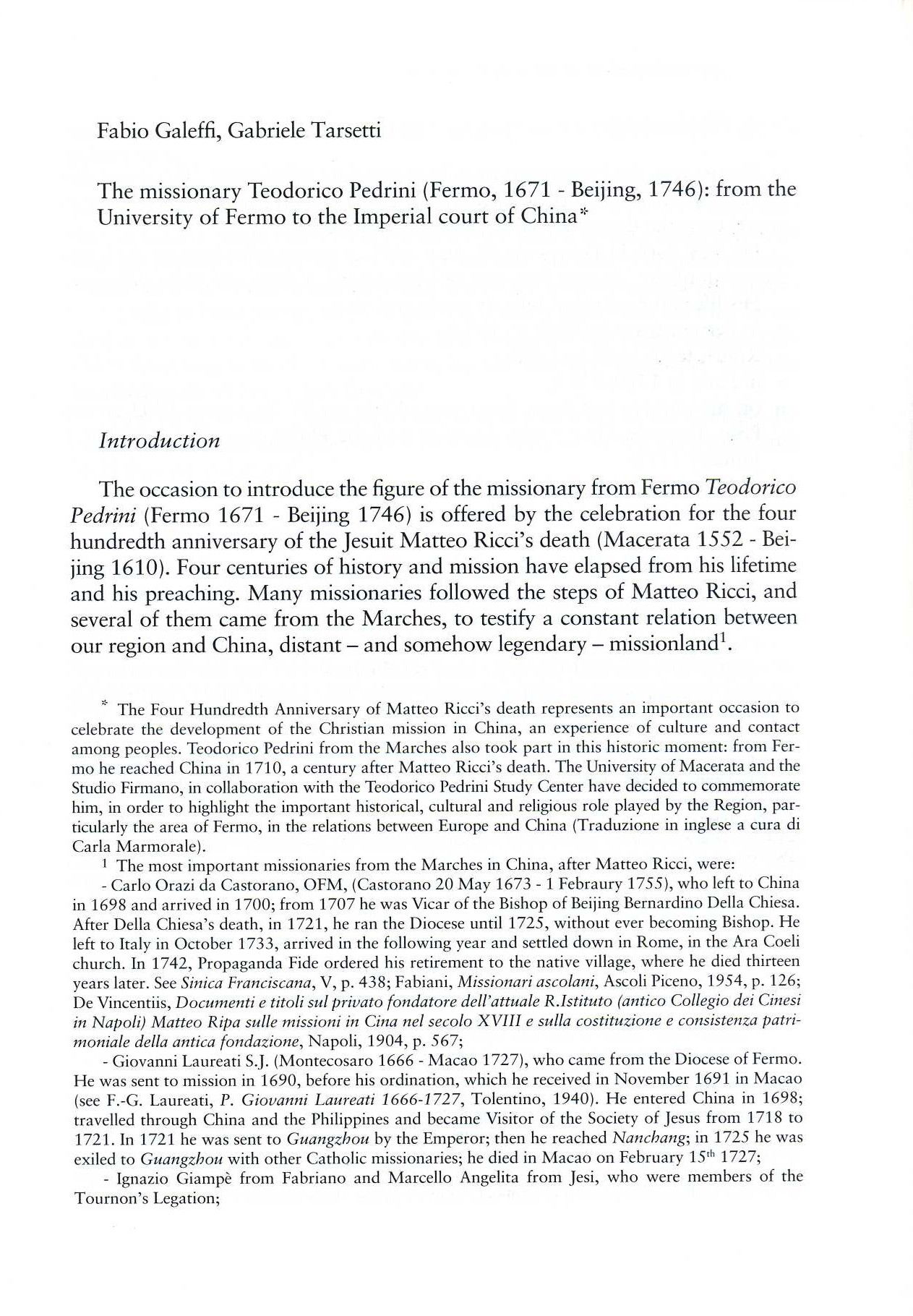 Fabio Galeffi, Gabriele Tarsetti

The missionary Teodorico Pedrini (Fermo, 1671 - Beijing, 1746): from the University of Fermo to the Imperial court of China*

Introduction

The occasion to introduce the figure of the missionary from Fermo Teodorico Pedrini (Fermo 1671 - Beijing 1746) is offered by the celebration for the four hundredth anniversary of the Jesuit Matteo Ricci's death (Macerata 1552 - Beijing 1610). Four centuries of history and mission have elapsed from his lifetime and his preaching. Many missionaries followed the steps of Matteo Ricci, and several of them came from the Marches, to testify a constant relation between our region and China, distant – and somehow legendary – missionland$^1$.

* The Four Hundredth Anniversary of Matteo Ricci's death represents an important occasion to celebrate the development of the Christian mission in China, an experience of culture and contact among peoples. Teodorico Pedrini from the Marches also took part in this historic moment: from Fermo he reached China in 1710, a century after Matteo Ricci's death. The University of Macerata and the Studio Firmano, in collaboration with the Teodorico Pedrini Study Center have decided to commemorate him, in order to highlight the important historical, cultural and religious role played by the Region, particularly the area of Fermo, in the relations between Europe and China (Traduzione in inglese a cura di Carla Marmorale).

$^1$ The most important missionaries from the Marches in China, after Matteo Ricci, were:

- Carlo Orazi da Castorano, OFM, (Castorano 20 May 1673 - 1 Febraury 1755), who left to China in 1698 and arrived in 1700; from 1707 he was Vicar of the Bishop of Beijing Bernardino Della Chiesa. After Della Chiesa's death, in 1721, he ran the Diocese until 1725, without ever becoming Bishop. He left to Italy in October 1733, arrived in the following year and settled down in Rome, in the Ara Coeli church. In 1742, Propaganda Fide ordered his retirement to the native village, where he died thirteen years later. See Sinica Franciscana, V, p. 438; Fabiani, Missionari ascolani, Ascoli Piceno, 1954, p. 126; De Vincentiis, Documenti e titoli sul privato fondatore dell'attuale R.Istituto (antico Collegio dei Cinesi in Napoli) Matteo Ripa sulle missioni in Cina nel secolo XVIII e sulla costituzione e consistenza patrimoniale della antica fondazione, Napoli, 1904, p. 567;

- Giovanni Laureati S.J. (Montecosaro 1666 - Macao 1727), who came from the Diocese of Fermo. He was sent to mission in 1690, before his ordination, which he received in November 1691 in Macao (see F.-G. Laureati, P. Giovanni Laureati 1666-1727, Tolentino, 1940). He entered China in 1698; travelled through China and the Philippines and became Visitor of the Society of Jesus from 1718 to 1721. In 1721 he was sent to Guangzhou by the Emperor; then he reached Nanchang; in 1725 he was exiled to Guangzhou with other Catholic missionaries; he died in Macao on February 15$^{th}$ 1727;

- Ignazio Giampè from Fabriano and Marcello Angelita from Jesi, who were members of the Tournon's Legation;